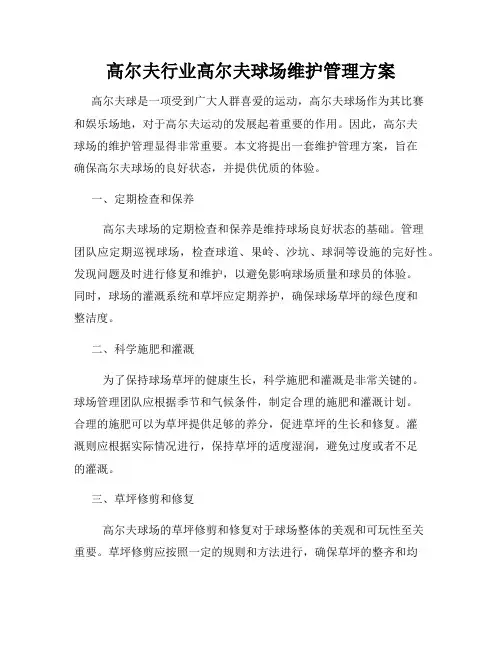 高尔夫行业高尔夫球场维护管理方案

高尔夫球是一项受到广大人群喜爱的运动，高尔夫球场作为其比赛和娱乐场地，对于高尔夫运动的发展起着重要的作用。因此，高尔夫球场的维护管理显得非常重要。本文将提出一套维护管理方案，旨在确保高尔夫球场的良好状态，并提供优质的体验。

一、定期检查和保养

高尔夫球场的定期检查和保养是维持球场良好状态的基础。管理团队应定期巡视球场，检查球道、果岭、沙坑、球洞等设施的完好性。发现问题及时进行修复和维护，以避免影响球场质量和球员的体验。同时，球场的灌溉系统和草坪应定期养护，确保球场草坪的绿色度和整洁度。

二、科学施肥和灌溉

为了保持球场草坪的健康生长，科学施肥和灌溉是非常关键的。球场管理团队应根据季节和气候条件，制定合理的施肥和灌溉计划。合理的施肥可以为草坪提供足够的养分，促进草坪的生长和修复。灌溉则应根据实际情况进行，保持草坪的适度湿润，避免过度或者不足的灌溉。

三、草坪修剪和修复

高尔夫球场的草坪修剪和修复对于球场整体的美观和可玩性至关重要。草坪修剪应按照一定的规则和方法进行，确保草坪的整齐和均